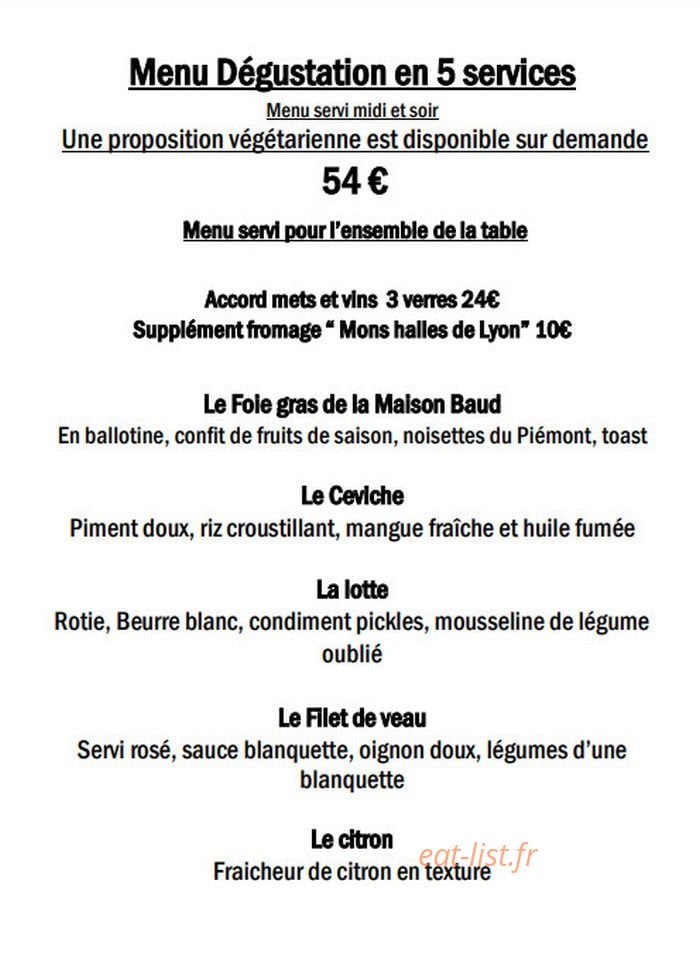 Menu Dégustation en 5 services

Menu servi midi et soir

Une proposition végétarienne est disponible sur demande

54 €

Menu servi pour l'ensemble de la table

Accord mets et vins 3 verres 24€
Supplément fromage " Mons halles de Lyon" 10€

Le Foie gras de la Maison Baud
En ballotine, confit de fruits de saison, noisettes du Piémont, toast

Le Ceviche
Piment doux, riz croustillant, mangue fraîche et huile fumée

La lotte
Rotie, Beurre blanc, condiment pickles, mousseline de légume oublié

Le Filet de veau
Servi rosé, sauce blanquette, oignon doux, légumes d'une blanquette

Le citron
Fraicheur de citron en texture

eat-list.fr